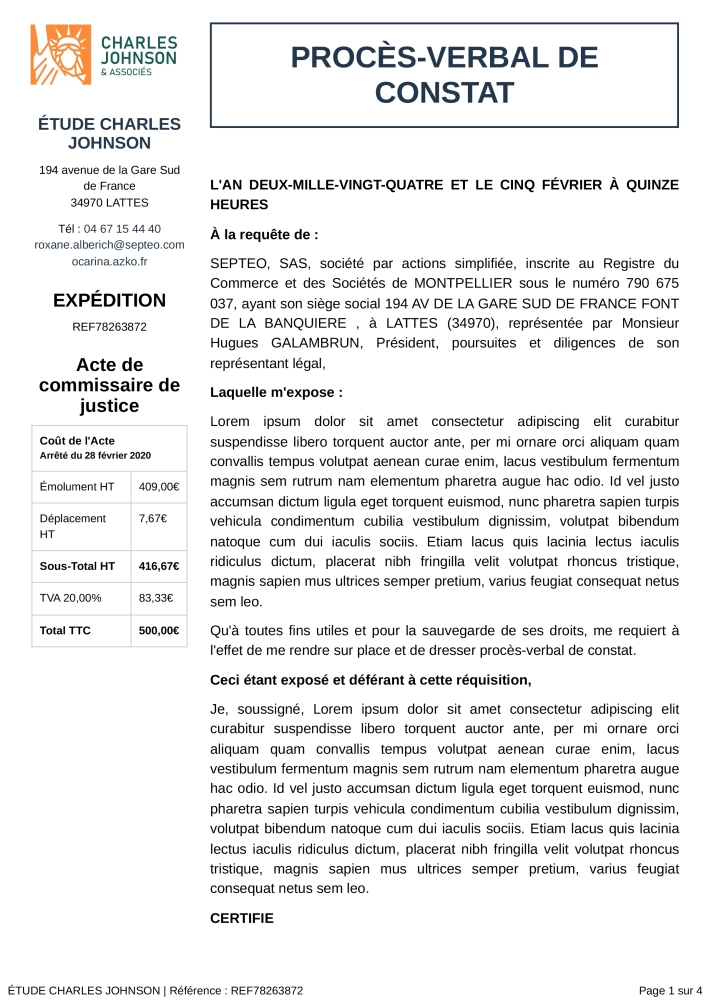 CHARLES JOHNSON & ASSOCIÉS

ÉTUDE CHARLES JOHNSON

194 avenue de la Gare Sud de France
34970 LATTES

Tél : 04 67 15 44 40
roxane.alberich@septeo.com
ocarina.azko.fr

EXPÉDITION

REF78263872

Acte de commissaire de justice

| Coût de l'Acte Arrêté du 28 février 2020 | |
|---|---|
| Émolument HT | 409,00€ |
| Déplacement HT | 7,67€ |
| Sous-Total HT | 416,67€ |
| TVA 20,00% | 83,33€ |
| Total TTC | 500,00€ |

PROCÈS-VERBAL DE CONSTAT

L'AN DEUX-MILLE-VINGT-QUATRE ET LE CINQ FÉVRIER À QUINZE HEURES

À la requête de :

SEPTEO, SAS, société par actions simplifiée, inscrite au Registre du Commerce et des Sociétés de MONTPELLIER sous le numéro 790 675 037, ayant son siège social 194 AV DE LA GARE SUD DE FRANCE FONT DE LA BANQUIERE , à LATTES (34970), représentée par Monsieur Hugues GALAMBRUN, Président, poursuites et diligences de son représentant légal,

Laquelle m'expose :

Lorem ipsum dolor sit amet consectetur adipiscing elit curabitur suspendisse libero torquent auctor ante, per mi ornare orci aliquam quam convallis tempus volutpat aenean curae enim, lacus vestibulum fermentum magnis sem rutrum nam elementum pharetra augue hac odio. Id vel justo accumsan dictum ligula eget torquent euismod, nunc pharetra sapien turpis vehicula condimentum cubilia vestibulum dignissim, volutpat bibendum natoque cum dui iaculis sociis. Etiam lacus quis lacinia lectus iaculis ridiculus dictum, placerat nibh fringilla velit volutpat rhoncus tristique, magnis sapien mus ultrices semper pretium, varius feugiat consequat netus sem leo.

Qu'à toutes fins utiles et pour la sauvegarde de ses droits, me requiert à l'effet de me rendre sur place et de dresser procès-verbal de constat.

Ceci étant exposé et déférant à cette réquisition,

Je, soussigné, Lorem ipsum dolor sit amet consectetur adipiscing elit curabitur suspendisse libero torquent auctor ante, per mi ornare orci aliquam quam convallis tempus volutpat aenean curae enim, lacus vestibulum fermentum magnis sem rutrum nam elementum pharetra augue hac odio. Id vel justo accumsan dictum ligula eget torquent euismod, nunc pharetra sapien turpis vehicula condimentum cubilia vestibulum dignissim, volutpat bibendum natoque cum dui iaculis sociis. Etiam lacus quis lacinia lectus iaculis ridiculus dictum, placerat nibh fringilla velit volutpat rhoncus tristique, magnis sapien mus ultrices semper pretium, varius feugiat consequat netus sem leo.

CERTIFIE

ÉTUDE CHARLES JOHNSON | Référence : REF78263872

Page 1 sur 4